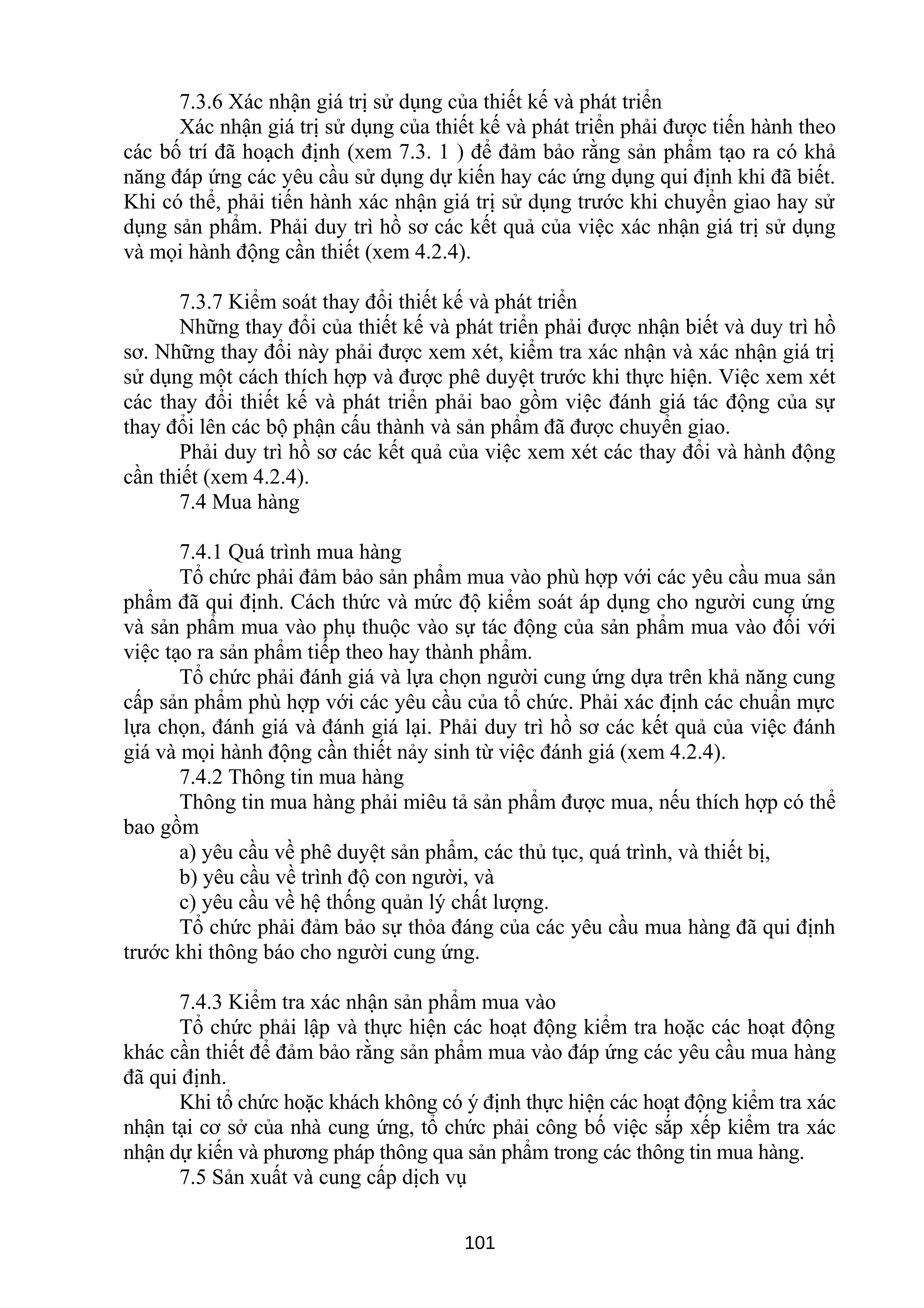 7.3.6 Xác nhận giá trị sử dụng của thiết kế và phát triển

Xác nhận giá trị sử dụng của thiết kế và phát triển phải được tiến hành theo các bố trí đã hoạch định (xem 7.3. 1 ) để đảm bảo rằng sản phẩm tạo ra có khả năng đáp ứng các yêu cầu sử dụng dự kiến hay các ứng dụng qui định khi đã biết. Khi có thể, phải tiến hành xác nhận giá trị sử dụng trước khi chuyển giao hay sử dụng sản phẩm. Phải duy trì hồ sơ các kết quả của việc xác nhận giá trị sử dụng và mọi hành động cần thiết (xem 4.2.4).

7.3.7 Kiểm soát thay đổi thiết kế và phát triển

Những thay đổi của thiết kế và phát triển phải được nhận biết và duy trì hồ sơ. Những thay đổi này phải được xem xét, kiểm tra xác nhận và xác nhận giá trị sử dụng một cách thích hợp và được phê duyệt trước khi thực hiện. Việc xem xét các thay đổi thiết kế và phát triển phải bao gồm việc đánh giá tác động của sự thay đổi lên các bộ phận cấu thành và sản phẩm đã được chuyển giao.

Phải duy trì hồ sơ các kết quả của việc xem xét các thay đổi và hành động cần thiết (xem 4.2.4).

7.4 Mua hàng

7.4.1 Quá trình mua hàng

Tổ chức phải đảm bảo sản phẩm mua vào phù hợp với các yêu cầu mua sản phẩm đã qui định. Cách thức và mức độ kiểm soát áp dụng cho người cung ứng và sản phẩm mua vào phụ thuộc vào sự tác động của sản phẩm mua vào đối với việc tạo ra sản phẩm tiếp theo hay thành phẩm.

Tổ chức phải đánh giá và lựa chọn người cung ứng dựa trên khả năng cung cấp sản phẩm phù hợp với các yêu cầu của tổ chức. Phải xác định các chuẩn mực lựa chọn, đánh giá và đánh giá lại. Phải duy trì hồ sơ các kết quả của việc đánh giá và mọi hành động cần thiết nảy sinh từ việc đánh giá (xem 4.2.4).

7.4.2 Thông tin mua hàng

Thông tin mua hàng phải miêu tả sản phẩm được mua, nếu thích hợp có thể bao gồm

a) yêu cầu về phê duyệt sản phẩm, các thủ tục, quá trình, và thiết bị,

b) yêu cầu về trình độ con người, và

c) yêu cầu về hệ thống quản lý chất lượng.

Tổ chức phải đảm bảo sự thỏa đáng của các yêu cầu mua hàng đã qui định trước khi thông báo cho người cung ứng.

7.4.3 Kiểm tra xác nhận sản phẩm mua vào

Tổ chức phải lập và thực hiện các hoạt động kiểm tra hoặc các hoạt động khác cần thiết để đảm bảo rằng sản phẩm mua vào đáp ứng các yêu cầu mua hàng đã qui định.

Khi tổ chức hoặc khách không có ý định thực hiện các hoạt động kiểm tra xác nhận tại cơ sở của nhà cung ứng, tổ chức phải công bố việc sắp xếp kiểm tra xác nhận dự kiến và phương pháp thông qua sản phẩm trong các thông tin mua hàng.

7.5 Sản xuất và cung cấp dịch vụ

101